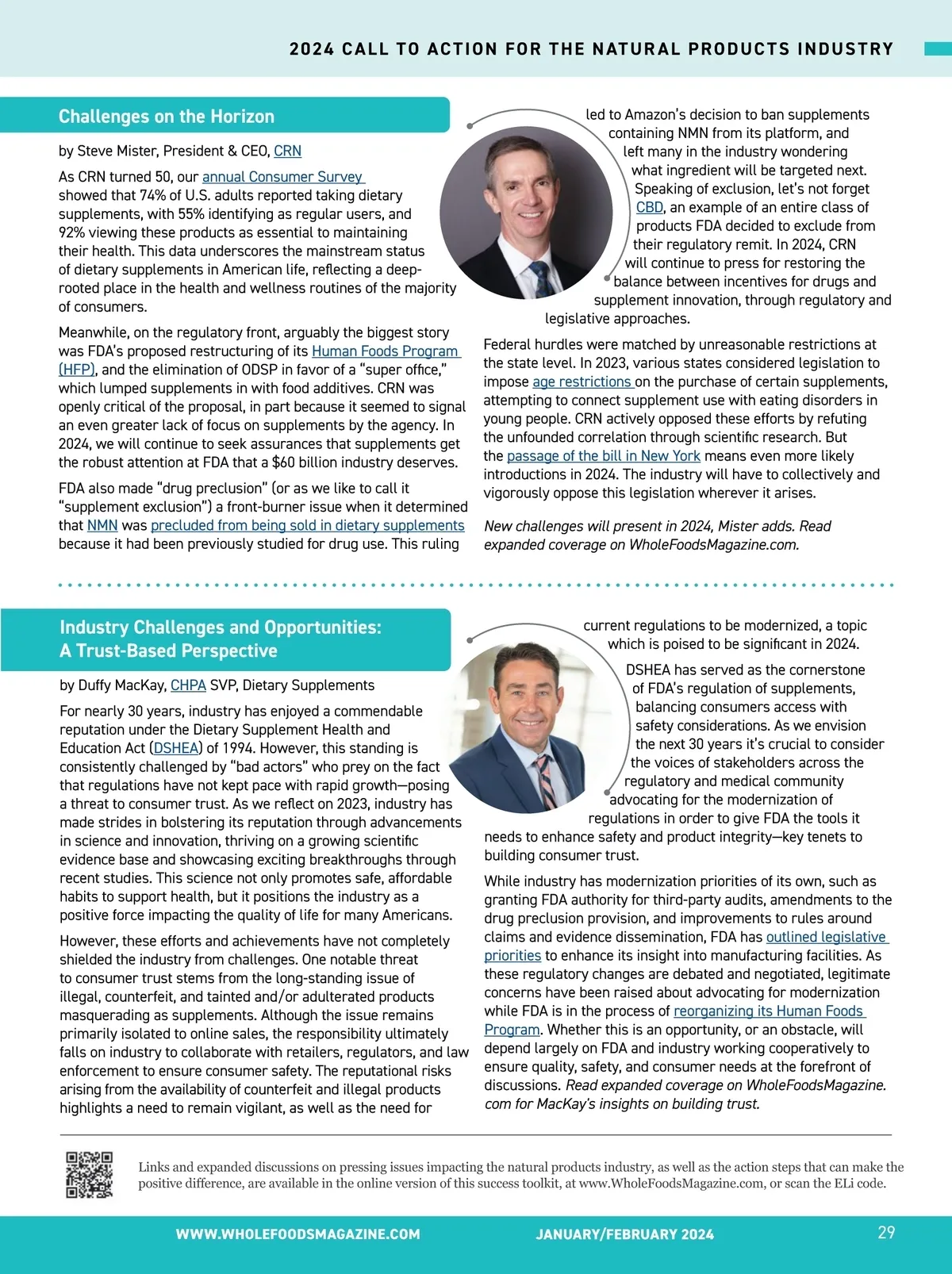 2024 CALL TO ACTION FOR THE NATURAL PRODUCTS INDUSTRY

Challenges on the Horizon

by Steve Mister, President & CEO, CRN

As CRN turned 50, our annual Consumer Survey showed that 74% of U.S. adults reported taking dietary supplements, with 55% identifying as regular users, and 92% viewing these products as essential to maintaining their health. This data underscores the mainstream status of dietary supplements in American life, reflecting a deep-rooted place in the health and wellness routines of the majority of consumers.

Meanwhile, on the regulatory front, arguably the biggest story was FDA's proposed restructuring of its Human Foods Program (HFP), and the elimination of ODSP in favor of a "super office," which lumped supplements in with food additives. CRN was openly critical of the proposal, in part because it seemed to signal an even greater lack of focus on supplements by the agency. In 2024, we will continue to seek assurances that supplements get the robust attention at FDA that a $60 billion industry deserves.

FDA also made "drug preclusion" (or as we like to call it "supplement exclusion") a front-burner issue when it determined that NMN was precluded from being sold in dietary supplements because it had been previously studied for drug use. This ruling led to Amazon's decision to ban supplements containing NMN from its platform, and left many in the industry wondering what ingredient will be targeted next. Speaking of exclusion, let's not forget CBD, an example of an entire class of products FDA decided to exclude from their regulatory remit. In 2024, CRN will continue to press for restoring the balance between incentives for drugs and supplement innovation, through regulatory and legislative approaches.

Federal hurdles were matched by unreasonable restrictions at the state level. In 2023, various states considered legislation to impose age restrictions on the purchase of certain supplements, attempting to connect supplement use with eating disorders in young people. CRN actively opposed these efforts by refuting the unfounded correlation through scientific research. But the passage of the bill in New York means even more likely introductions in 2024. The industry will have to collectively and vigorously oppose this legislation wherever it arises.

New challenges will present in 2024, Mister adds. Read expanded coverage on WholeFoodsMagazine.com.

Industry Challenges and Opportunities: A Trust-Based Perspective

by Duffy MacKay, CHPA SVP, Dietary Supplements

For nearly 30 years, industry has enjoyed a commendable reputation under the Dietary Supplement Health and Education Act (DSHEA) of 1994. However, this standing is consistently challenged by "bad actors" who prey on the fact that regulations have not kept pace with rapid growth—posing a threat to consumer trust. As we reflect on 2023, industry has made strides in bolstering its reputation through advancements in science and innovation, thriving on a growing scientific evidence base and showcasing exciting breakthroughs through recent studies. This science not only promotes safe, affordable habits to support health, but it positions the industry as a positive force impacting the quality of life for many Americans.

However, these efforts and achievements have not completely shielded the industry from challenges. One notable threat to consumer trust stems from the long-standing issue of illegal, counterfeit, and tainted and/or adulterated products masquerading as supplements. Although the issue remains primarily isolated to online sales, the responsibility ultimately falls on industry to collaborate with retailers, regulators, and law enforcement to ensure consumer safety. The reputational risks arising from the availability of counterfeit and illegal products highlights a need to remain vigilant, as well as the need for current regulations to be modernized, a topic which is poised to be significant in 2024.

DSHEA has served as the cornerstone of FDA's regulation of supplements, balancing consumers access with safety considerations. As we envision the next 30 years it's crucial to consider the voices of stakeholders across the regulatory and medical community advocating for the modernization of regulations in order to give FDA the tools it needs to enhance safety and product integrity—key tenets to building consumer trust.

While industry has modernization priorities of its own, such as granting FDA authority for third-party audits, amendments to the drug preclusion provision, and improvements to rules around claims and evidence dissemination, FDA has outlined legislative priorities to enhance its insight into manufacturing facilities. As these regulatory changes are debated and negotiated, legitimate concerns have been raised about advocating for modernization while FDA is in the process of reorganizing its Human Foods Program. Whether this is an opportunity, or an obstacle, will depend largely on FDA and industry working cooperatively to ensure quality, safety, and consumer needs at the forefront of discussions. Read expanded coverage on WholeFoodsMagazine.com for MacKay's insights on building trust.

Links and expanded discussions on pressing issues impacting the natural products industry, as well as the action steps that can make the positive difference, are available in the online version of this success toolkit, at www.WholeFoodsMagazine.com, or scan the ELi code.

WWW.WHOLEFOODSMAGAZINE.COM JANUARY/FEBRUARY 2024 29